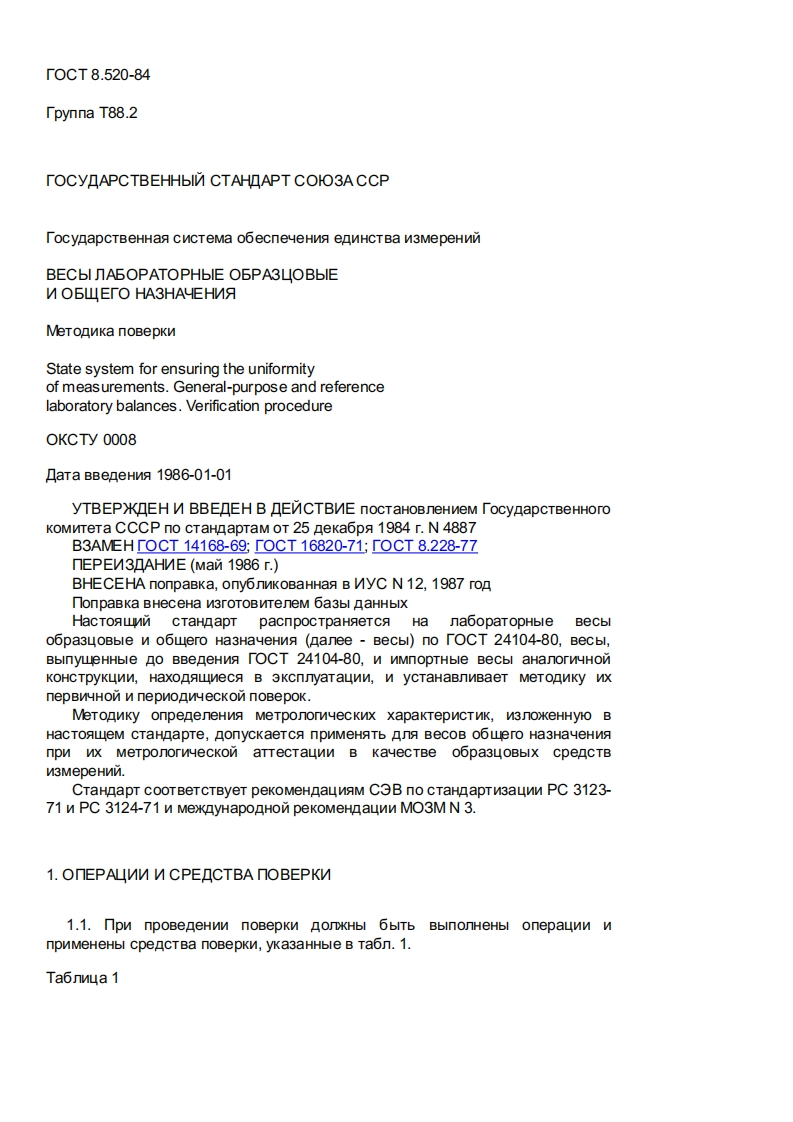 ГОСТ 8.520-84

Группа Т88.2

ГОСУДАРСТВЕННЫЙ СТАНДАРТ СОЮЗА ССР

Государственная система обеспечения единства измерений

ВЕСЫ ЛАБОРАТОРНЫЕ ОБРАЗЦОВЫЕ
И ОБЩЕГО НАЗНАЧЕНИЯ

Методика поверки

State system for ensuring the uniformity
of measurements. General-purpose and reference
laboratory balances. Verification procedure

ОКСТУ 0008

Дата введения 1986-01-01

УТВЕРЖДЕН И ВВЕДЕН В ДЕЙСТВИЕ постановлением Государственного комитета СССР по стандартам от 25 декабря 1984 г. N 4887
ВЗАМЕН ГОСТ 14168-69; ГОСТ 16820-71; ГОСТ 8.228-77
ПЕРЕИЗДАНИЕ (май 1986 г.)
ВНЕСЕНА поправка, опубликованная в ИУС N 12, 1987 год
Поправка внесена изготовителем базы данных
Настоящий стандарт распространяется на лабораторные весы образцовые и общего назначения (далее - весы) по ГОСТ 24104-80, весы, выпущенные до введения ГОСТ 24104-80, и импортные весы аналогичной конструкции, находящиеся в эксплуатации, и устанавливает методику их первичной и периодической поверок.
Методику определения метрологических характеристик, изложенную в настоящем стандарте, допускается применять для весов общего назначения при их метрологической аттестации в качестве образцовых средств измерений.
Стандарт соответствует рекомендациям СЭВ по стандартизации РС 3123-71 и РС 3124-71 и международной рекомендации МОЗМ N 3.

1. ОПЕРАЦИИ И СРЕДСТВА ПОВЕРКИ

1.1. При проведении поверки должны быть выполнены операции и применены средства поверки, указанные в табл. 1.

Таблица 1